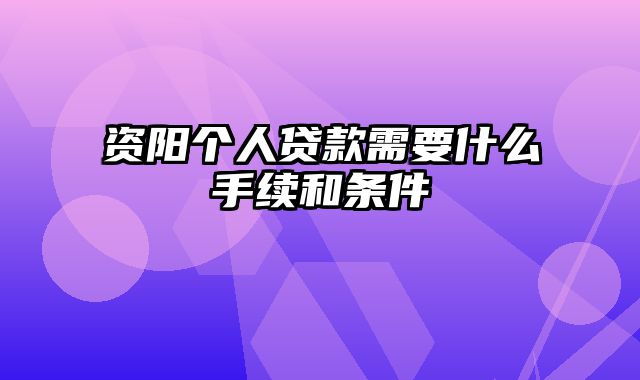 资阳个人贷款需要什么手续和条件